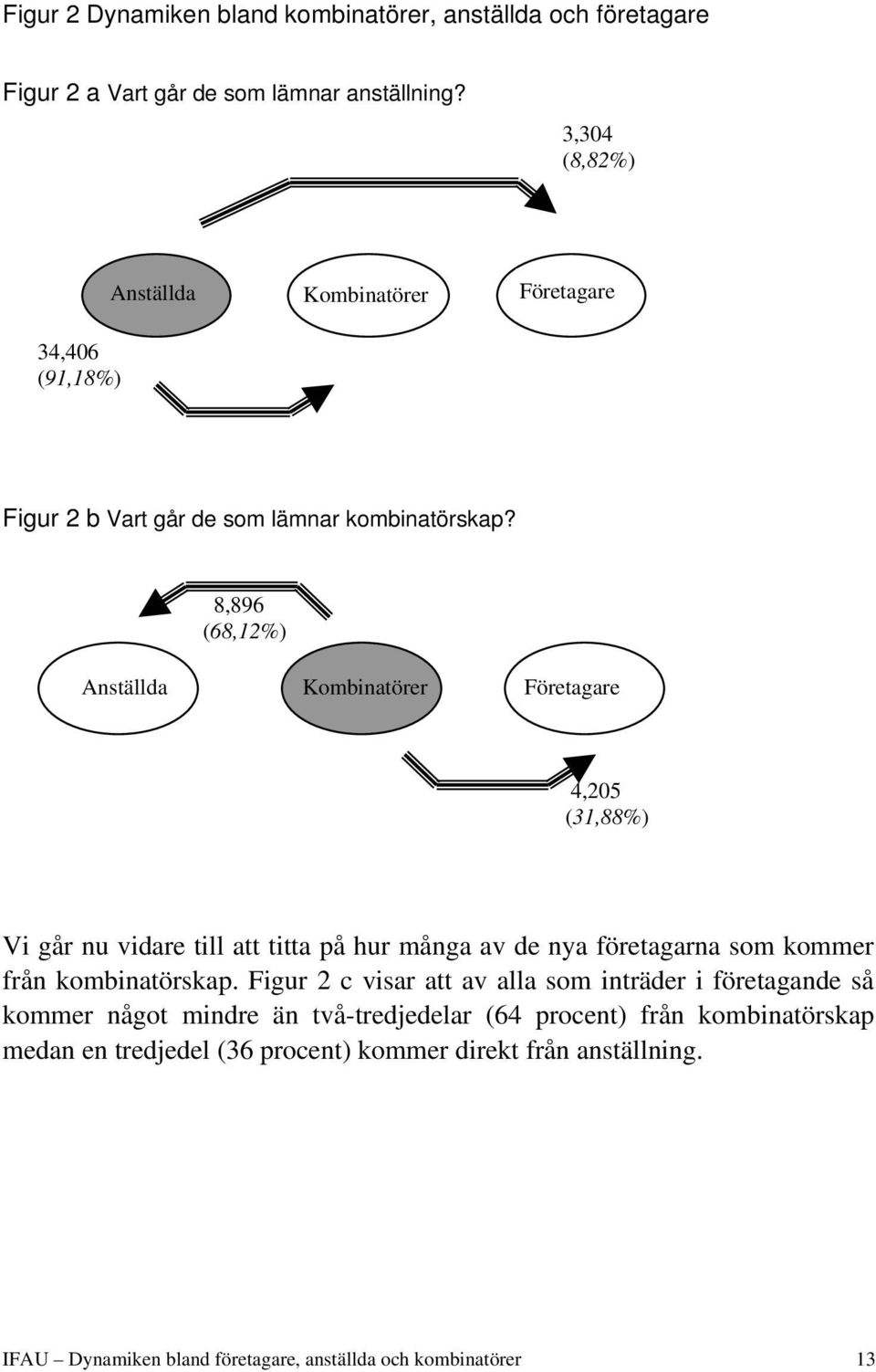 Figur 2 Dynamiken bland kombinatörer, anställda och företagare

Figur 2 a Vart går de som lämnar anställning?

3,304
(8,82%)

Anställda

Kombinatörer

Företagare

34,406
(91,18%)

Figur 2 b Vart går de som lämnar kombinatörskap?

8,896
(68,12%)

Anställda

Kombinatörer

Företagare

4,205
(31,88%)

Vi går nu vidare till att titta på hur många av de nya företagarna som kommer från kombinatörskap. Figur 2 c visar att av alla som inträder i företagande så kommer något mindre än två-tredjedelar (64 procent) från kombinatörskap medan en tredjedel (36 procent) kommer direkt från anställning.

IFAU – Dynamiken bland företagare, anställda och kombinatörer 13